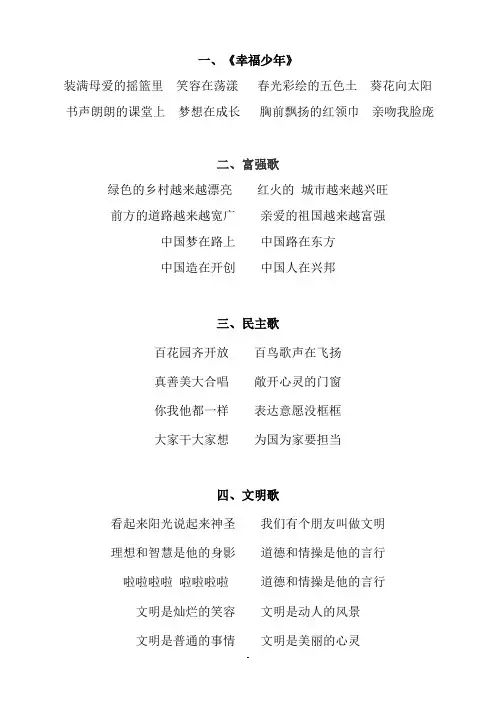 一、《幸福少年》

装满母爱的摇篮里　笑容在荡漾　春光彩绘的五色土　葵花向太阳
书声朗朗的课堂上　梦想在成长　胸前飘扬的红领巾　亲吻我脸庞

二、富强歌

绿色的乡村越来越漂亮　红火的 城市越来越兴旺
前方的道路越来越宽广　亲爱的祖国越来越富强
中国梦在路上　中国路在东方
中国造在开创　中国人在兴邦

三、民主歌

百花园齐开放　百鸟歌声在飞扬
真善美大合唱　敞开心灵的门窗
你我他都一样　表达意愿没框框
大家干大家想　为国为家要担当

四、文明歌

看起来阳光说起来神圣　我们有个朋友叫做文明
理想和智慧是他的身影　道德和情操是他的言行
啦啦啦啦 啦啦啦啦　道德和情操是他的言行
文明是灿烂的笑容　文明是动人的风景
文明是普通的事情　文明是美丽的心灵